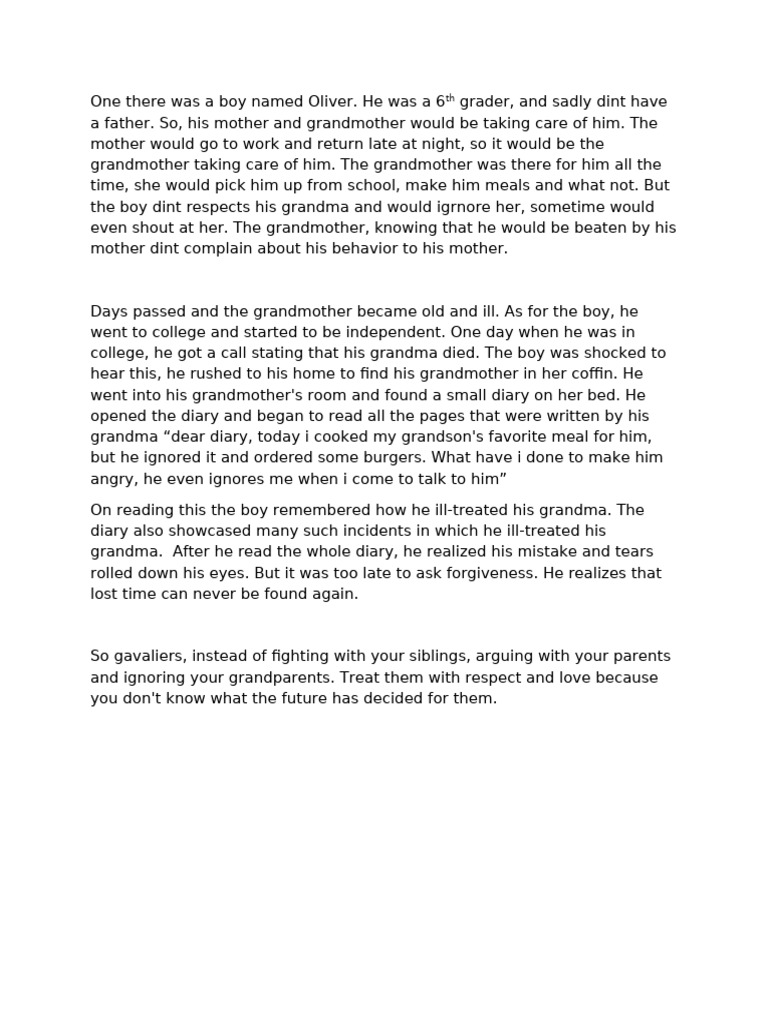 One there was a boy named Oliver. He was a 6th grader, and sadly dint have a father. So, his mother and grandmother would be taking care of him. The mother would go to work and return late at night, so it would be the grandmother taking care of him. The grandmother was there for him all the time, she would pick him up from school, make him meals and what not. But the boy dint respects his grandma and would igrnore her, sometime would even shout at her. The grandmother, knowing that he would be beaten by his mother dint complain about his behavior to his mother.

Days passed and the grandmother became old and ill. As for the boy, he went to college and started to be independent. One day when he was in college, he got a call stating that his grandma died. The boy was shocked to hear this, he rushed to his home to find his grandmother in her coffin. He went into his grandmother's room and found a small diary on her bed. He opened the diary and began to read all the pages that were written by his grandma "dear diary, today i cooked my grandson's favorite meal for him, but he ignored it and ordered some burgers. What have i done to make him angry, he even ignores me when i come to talk to him"

On reading this the boy remembered how he ill-treated his grandma. The diary also showcased many such incidents in which he ill-treated his grandma. After he read the whole diary, he realized his mistake and tears rolled down his eyes. But it was too late to ask forgiveness. He realizes that lost time can never be found again.

So gavaliers, instead of fighting with your siblings, arguing with your parents and ignoring your grandparents. Treat them with respect and love because you don't know what the future has decided for them.